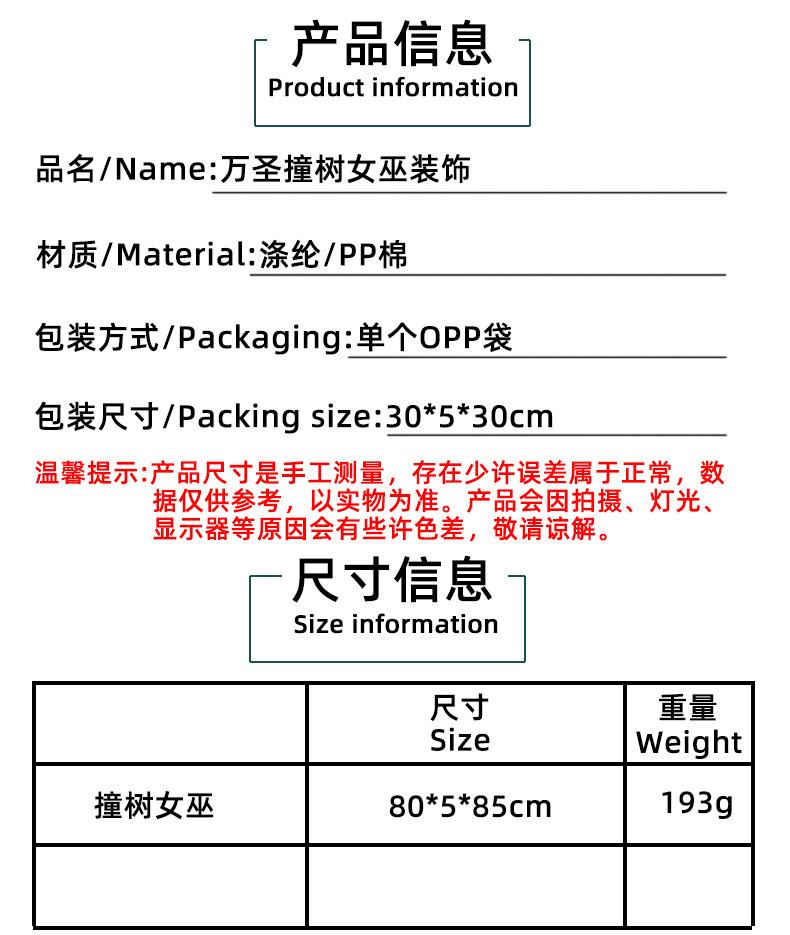 产品信息
Product information

品名/Name:万圣撞树女巫装饰

材质/Material:涤纶/PP棉

包装方式/Packaging:单个OPP袋

包装尺寸/Packing size:30*5*30cm

温馨提示:产品尺寸是手工测量，存在少许误差属于正常，数据仅供参考，以实物为准。产品会因拍摄、灯光、显示器等原因会有些许色差，敬请谅解。

尺寸信息
Size information

|  | 尺寸 Size | 重量 Weight |
|---|---|---|
| 撞树女巫 | 80*5*85cm | 193g |
|  |  |  |